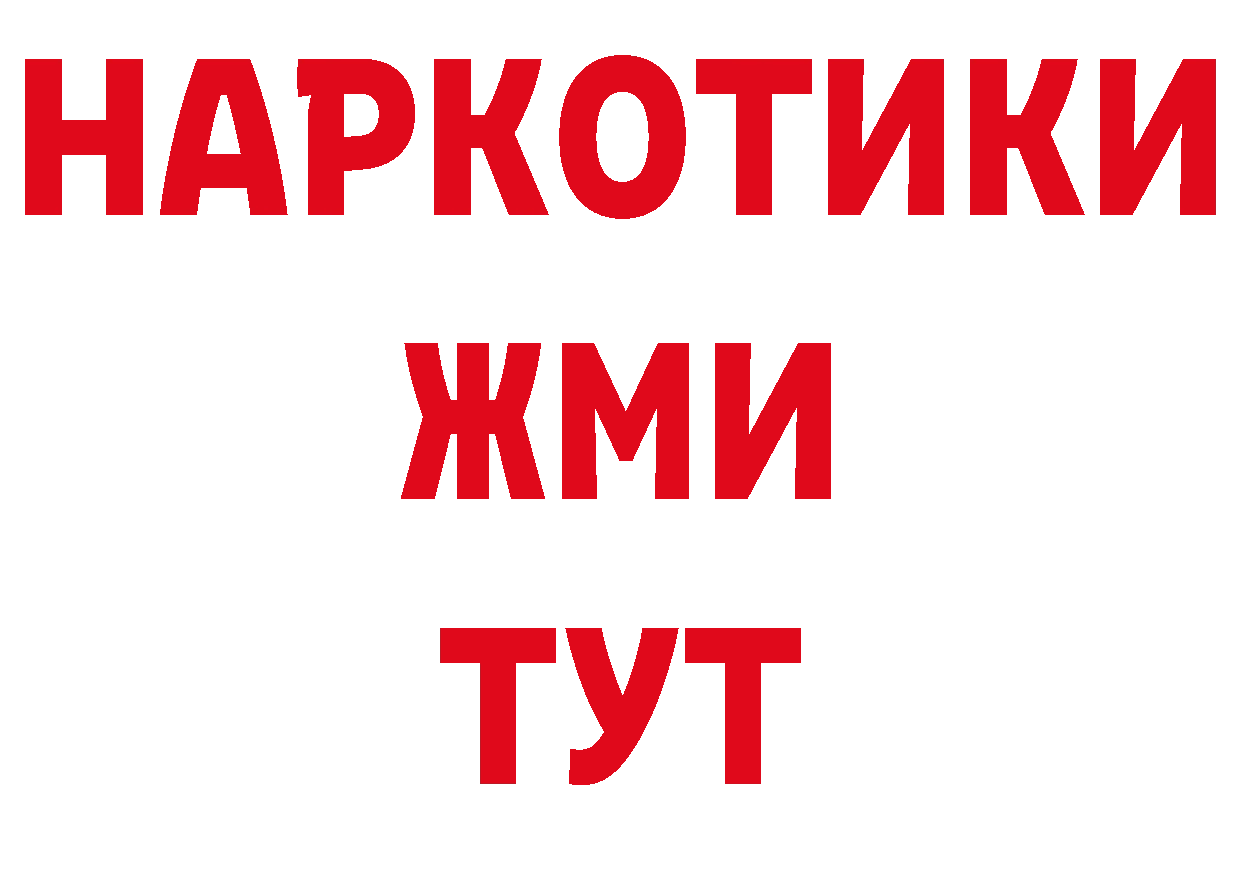 НАРКОТИКИ
ЖМИ
ТУТ